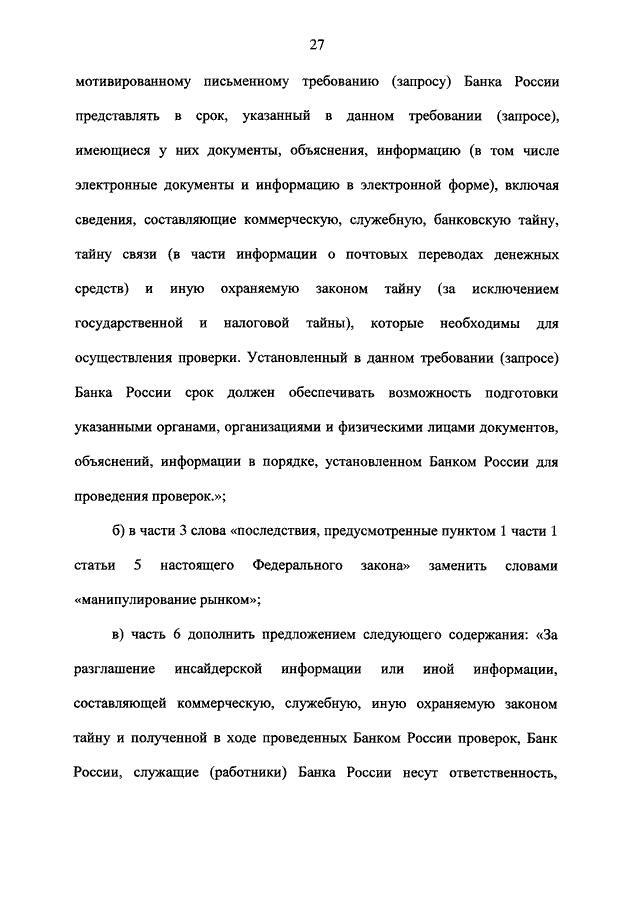 27

мотивированному письменному требованию (запросу) Банка России представлять в срок, указанный в данном требовании (запросе), имеющиеся у них документы, объяснения, информацию (в том числе электронные документы и информацию в электронной форме), включая сведения, составляющие коммерческую, служебную, банковскую тайну, тайну связи (в части информации о почтовых переводах денежных средств) и иную охраняемую законом тайну (за исключением государственной и налоговой тайны), которые необходимы для осуществления проверки. Установленный в данном требовании (запросе) Банка России срок должен обеспечивать возможность подготовки указанными органами, организациями и физическими лицами документов, объяснений, информации в порядке, установленном Банком России для проведения проверок.»;

б) в части 3 слова «последствия, предусмотренные пунктом 1 части 1 статьи 5 настоящего Федерального закона» заменить словами «манипулирование рынком»;

в) часть 6 дополнить предложением следующего содержания: «За разглашение инсайдерской информации или иной информации, составляющей коммерческую, служебную, иную охраняемую законом тайну и полученной в ходе проведенных Банком России проверок, Банк России, служащие (работники) Банка России несут ответственность,